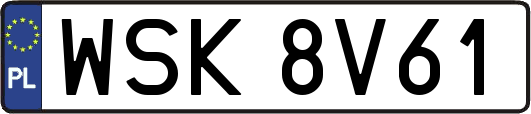 PL

WSK 8V61